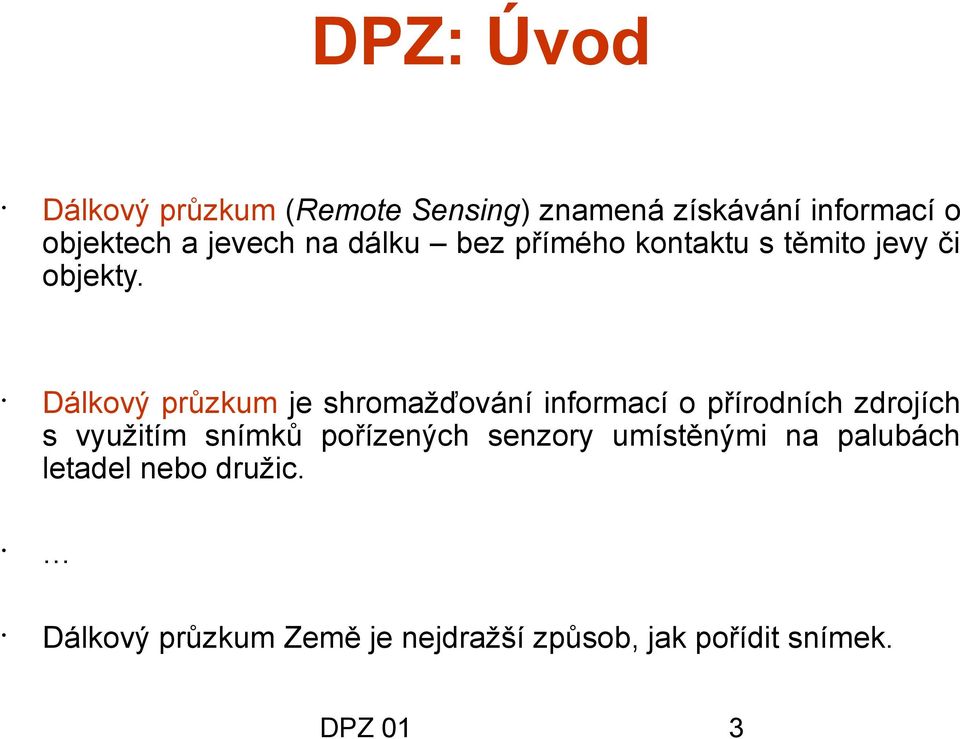 DPZ: Úvod

· Dálkový průzkum (Remote Sensing) znamená získávání informací o objektech a jevech na dálku – bez přímého kontaktu s těmito jevy či objekty.

· Dálkový průzkum je shromažďování informací o přírodních zdrojích s využitím snímků pořízených senzory umístěnými na palubách letadel nebo družic.

· …

· Dálkový průzkum Země je nejdražší způsob, jak pořídit snímek.

DPZ 01

3